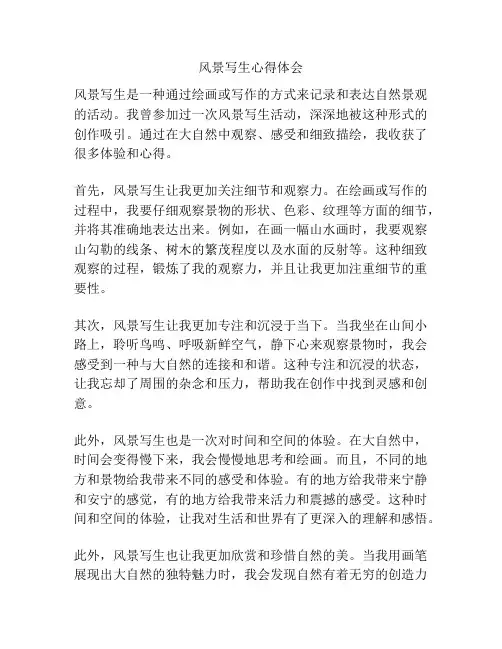 风景写生心得体会

风景写生是一种通过绘画或写作的方式来记录和表达自然景观的活动。我曾参加过一次风景写生活动，深深地被这种形式的创作吸引。通过在大自然中观察、感受和细致描绘，我收获了很多体验和心得。

首先，风景写生让我更加关注细节和观察力。在绘画或写作的过程中，我要仔细观察景物的形状、色彩、纹理等方面的细节，并将其准确地表达出来。例如，在画一幅山水画时，我要观察山勾勒的线条、树木的繁茂程度以及水面的反射等。这种细致观察的过程，锻炼了我的观察力，并且让我更加注重细节的重要性。

其次，风景写生让我更加专注和沉浸于当下。当我坐在山间小路上，聆听鸟鸣、呼吸新鲜空气，静下心来观察景物时，我会感受到一种与大自然的连接和和谐。这种专注和沉浸的状态，让我忘却了周围的杂念和压力，帮助我在创作中找到灵感和创意。

此外，风景写生也是一次对时间和空间的体验。在大自然中，时间会变得慢下来，我会慢慢地思考和绘画。而且，不同的地方和景物给我带来不同的感受和体验。有的地方给我带来宁静和安宁的感觉，有的地方给我带来活力和震撼的感受。这种时间和空间的体验，让我对生活和世界有了更深入的理解和感悟。

此外，风景写生也让我更加欣赏和珍惜自然的美。当我用画笔展现出大自然的独特魅力时，我会发现自然有着无穷的创造力